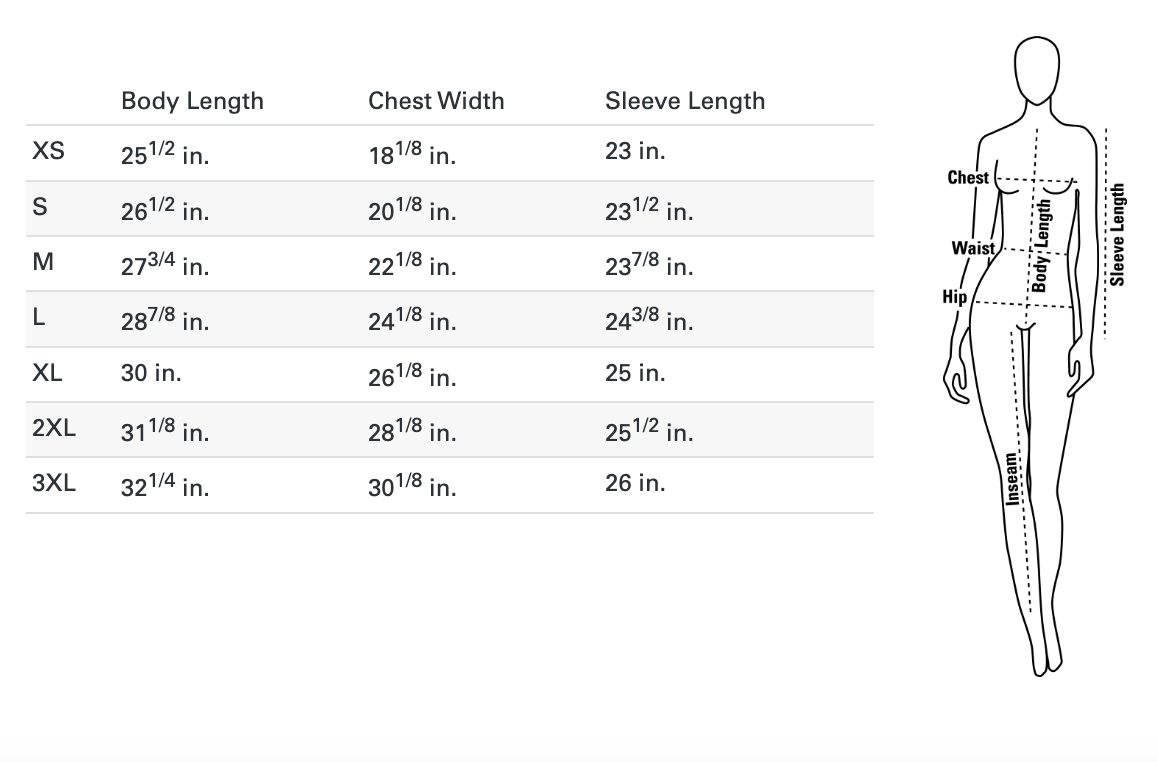 |  | Body Length | Chest Width | Sleeve Length |
|---|---|---|---|
| XS | $25^{1/2}$ in. | $18^{1/8}$ in. | 23 in. |
| S | $26^{1/2}$ in. | $20^{1/8}$ in. | $23^{1/2}$ in. |
| M | $27^{3/4}$ in. | $22^{1/8}$ in. | $23^{7/8}$ in. |
| L | $28^{7/8}$ in. | $24^{1/8}$ in. | $24^{3/8}$ in. |
| XL | 30 in. | $26^{1/8}$ in. | 25 in. |
| 2XL | $31^{1/8}$ in. | $28^{1/8}$ in. | $25^{1/2}$ in. |
| 3XL | $32^{1/4}$ in. | $30^{1/8}$ in. | 26 in. |

Chest
Waist
Hip
Body Length
Sleeve Length
Inseam